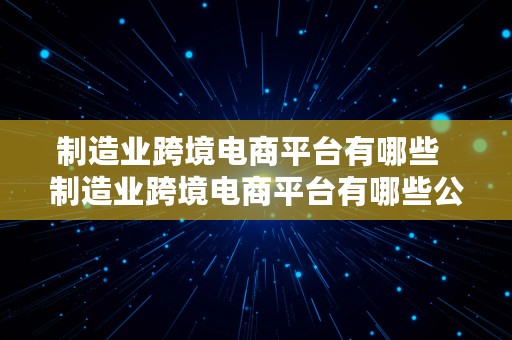 制造业跨境电商平台有哪些
制造业跨境电商平台有哪些公